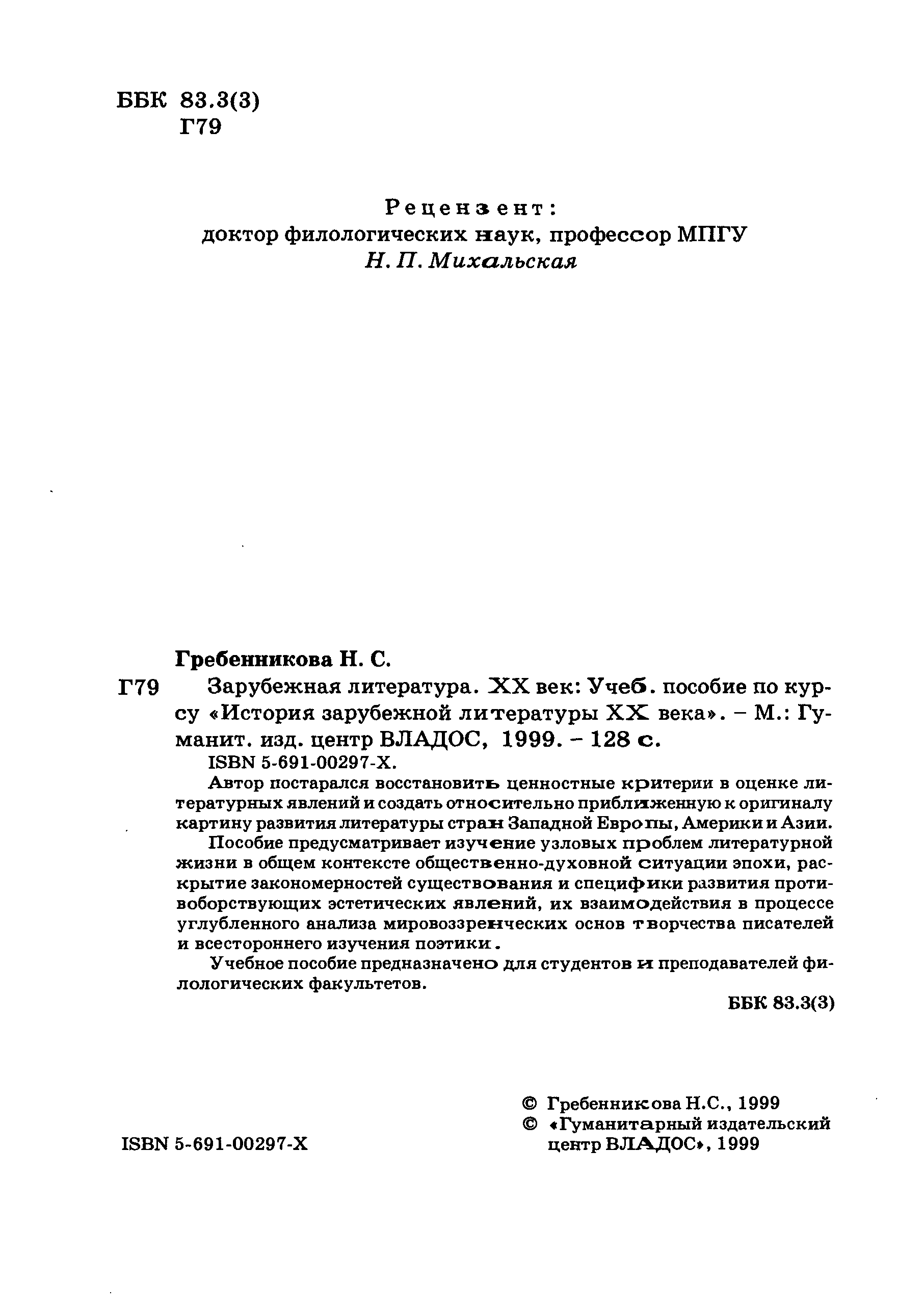 ББК 83.3(3)
Г79

Рецензент:
доктор филологических наук, профессор МПГУ
Н. П. Михальская

Гребенникова Н. С.
Г79 Зарубежная литература. XX век: Учеб. пособие по курсу «История зарубежной литературы XX века». – М.: Гуманит. изд. центр ВЛАДОС, 1999. – 128 с.
ISBN 5-691-00297-Х.
Автор постарался восстановить ценностные критерии в оценке литературных явлений и создать относительно приближенную к оригиналу картину развития литературы стран Западной Европы, Америки и Азии.
Пособие предусматривает изучение узловых проблем литературной жизни в общем контексте общественно-духовной ситуации эпохи, раскрытие закономерностей существования и специфики развития противоборствующих эстетических явлений, их взаимодействия в процессе углубленного анализа мировоззренческих основ творчества писателей и всестороннего изучения поэтики.
Учебное пособие предназначено для студентов и преподавателей филологических факультетов.
ББК 83.3(3)

© Гребенникова Н.С., 1999
© «Гуманитарный издательский центр ВЛАДОС», 1999

ISBN 5-691-00297-Х